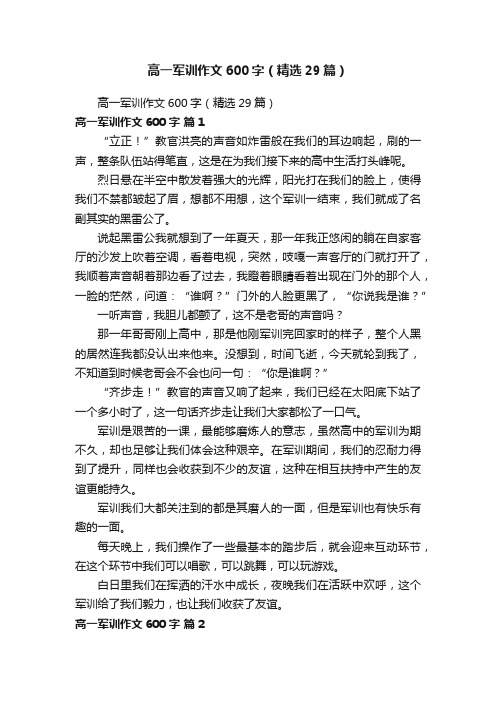 高一军训作文600字（精选29篇）

高一军训作文600字（精选29篇）

高一军训作文600字 篇1

“立正！”教官洪亮的声音如炸雷般在我们的耳边响起，刷的一声，整条队伍站得笔直，这是在为我们接下来的高中生活打头峰呢。

烈日悬在半空中散发着强大的光辉，阳光打在我们的脸上，使得我们不禁都皱起了眉，想都不用想，这个军训一结束，我们就成了名副其实的黑雷公了。

说起黑雷公我就想到了一年夏天，那一年我正悠闲的躺在自家客厅的沙发上吹着空调，看着电视，突然，吱嘎一声客厅的门就打开了，我顺着声音朝着那边看了过去，我瞪着眼睛看着出现在门外的那个人，一脸的茫然，问道：“谁啊？”门外的人脸更黑了，“你说我是谁？”

一听声音，我胆儿都颤了，这不是老哥的声音吗？

那一年哥哥刚上高中，那是他刚军训完回家时的样子，整个人黑的居然连我都没认出来他来。没想到，时间飞逝，今天就轮到我了，不知道到时候老哥会不会也问一句：“你是谁啊？”

“齐步走！”教官的声音又响了起来，我们已经在太阳底下站了一个多小时了，这一句话齐步走让我们大家都松了一口气。

军训是艰苦的一课，最能够磨炼人的意志，虽然高中的军训为期不久，却也足够让我们体会这种艰辛。在军训期间，我们的忍耐力得到了提升，同样也会收获到不少的友谊，这种在相互扶持中产生的友谊更能持久。

军训我们大都关注到的都是其磨人的一面，但是军训也有快乐有趣的一面。

每天晚上，我们操作了一些最基本的踏步后，就会迎来互动环节，在这个环节中我们可以唱歌，可以跳舞，可以玩游戏。

白日里我们在挥洒的汗水中成长，夜晚我们在活跃中欢呼，这个军训给了我们毅力，也让我们收获了友谊。

高一军训作文600字 篇2